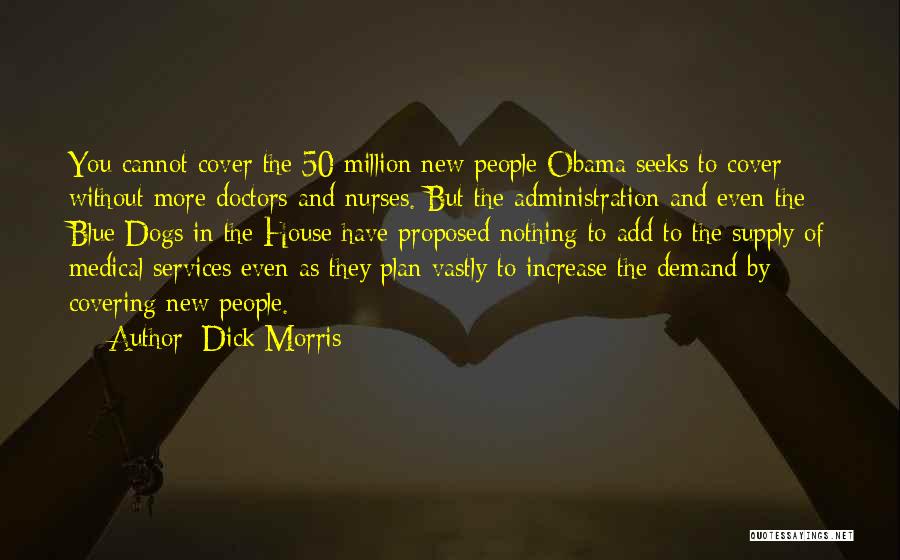 You cannot cover the 50 million new people Obama seeks to cover without more doctors and nurses. But the administration and even the Blue Dogs in the House have proposed nothing to add to the supply of medical services even as they plan vastly to increase the demand by covering new people.

— Author: Dick Morris

QUOTESSAYINGS.NET